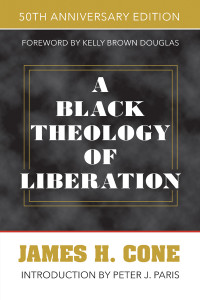 50TH ANNIVERSARY EDITION

FOREWORD BY KELLY BROWN DOUGLAS

A BLACK THEOLOGY OF LIBERATION

JAMES H. CONE

INTRODUCTION BY PETER J. PARIS